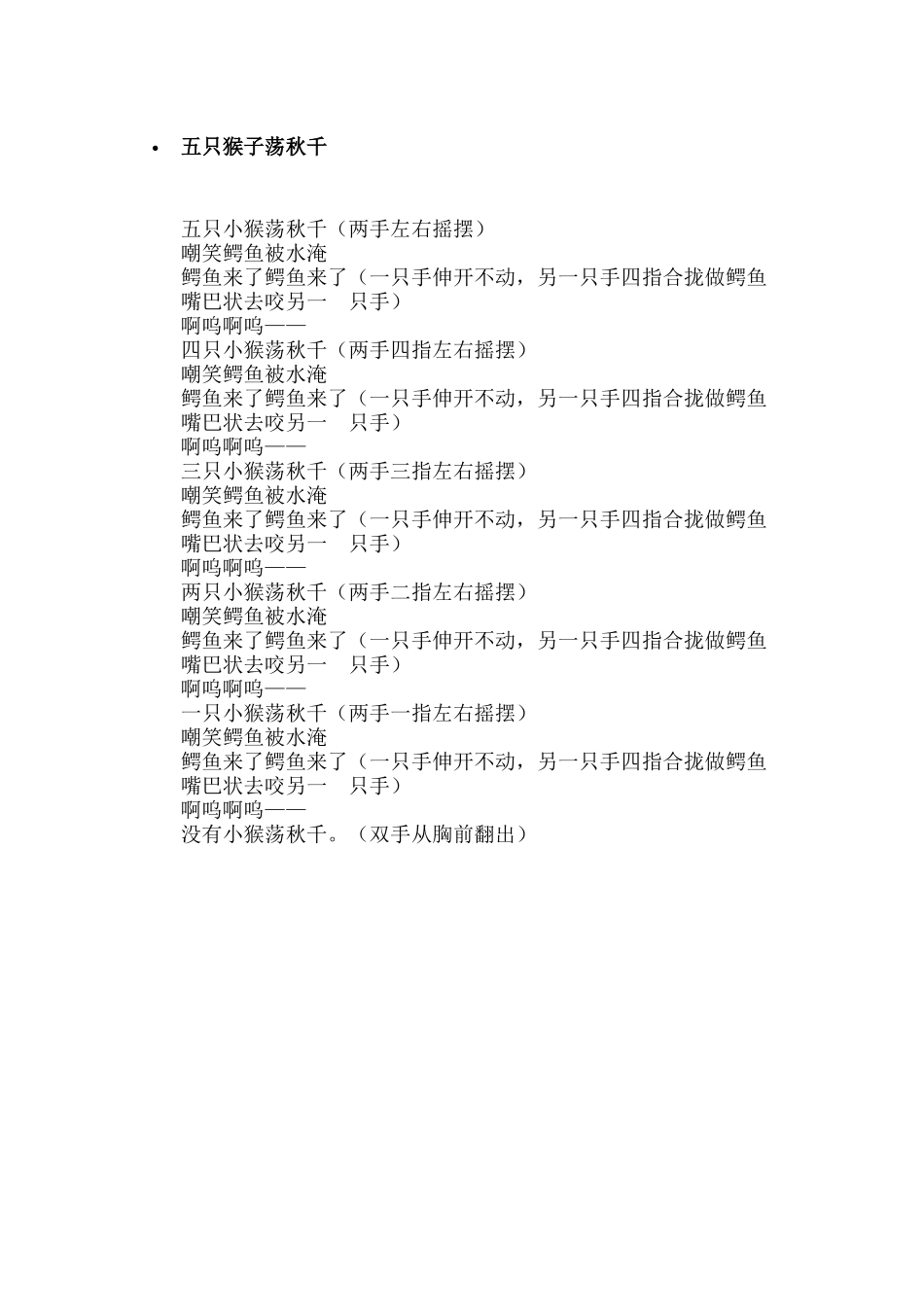 • 五只猴子荡秋千

五只小猴荡秋千（两手左右摇摆）
嘲笑鳄鱼被水淹
鳄鱼来了鳄鱼来了（一只手伸开不动，另一只手四指合拢做鳄鱼嘴巴状去咬另一　只手）
啊呜啊呜——
四只小猴荡秋千（两手四指左右摇摆）
嘲笑鳄鱼被水淹
鳄鱼来了鳄鱼来了（一只手伸开不动，另一只手四指合拢做鳄鱼嘴巴状去咬另一　只手）
啊呜啊呜——
三只小猴荡秋千（两手三指左右摇摆）
嘲笑鳄鱼被水淹
鳄鱼来了鳄鱼来了（一只手伸开不动，另一只手四指合拢做鳄鱼嘴巴状去咬另一　只手）
啊呜啊呜——
两只小猴荡秋千（两手二指左右摇摆）
嘲笑鳄鱼被水淹
鳄鱼来了鳄鱼来了（一只手伸开不动，另一只手四指合拢做鳄鱼嘴巴状去咬另一　只手）
啊呜啊呜——
一只小猴荡秋千（两手一指左右摇摆）
嘲笑鳄鱼被水淹
鳄鱼来了鳄鱼来了（一只手伸开不动，另一只手四指合拢做鳄鱼嘴巴状去咬另一　只手）
啊呜啊呜——
没有小猴荡秋千。（双手从胸前翻出）